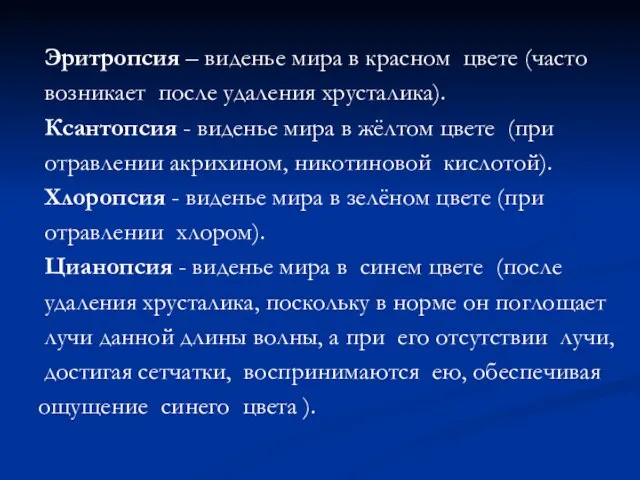 Эритропсия – виденье мира в красном цвете (часто возникает после удаления хрусталика).

Ксантопсия - виденье мира в жёлтом цвете (при отравлении акрихином, никотиновой кислотой).

Хлоропсия - виденье мира в зелёном цвете (при отравлении хлором).

Цианопсия - виденье мира в синем цвете (после удаления хрусталика, поскольку в норме он поглощает лучи данной длины волны, а при его отсутствии лучи, достигая сетчатки, воспринимаются ею, обеспечивая ощущение синего цвета ).